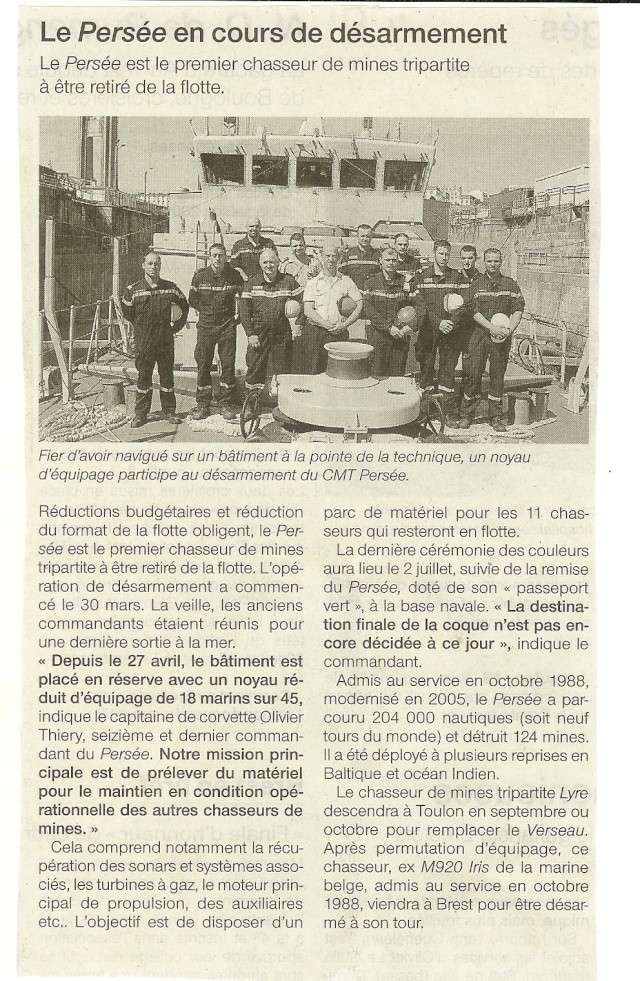 Le Persée en cours de désarmement

Le Persée est le premier chasseur de mines tripartite à être retiré de la flotte.

Fier d'avoir navigué sur un bâtiment à la pointe de la technique, un noyau d'équipage participe au désarmement du CMT Persée.

Réductions budgétaires et réduction du format de la flotte obligent, le Persée est le premier chasseur de mines tripartite à être retiré de la flotte. L'opération de désarmement a commencé le 30 mars. La veille, les anciens commandants étaient réunis pour une dernière sortie à la mer.

« Depuis le 27 avril, le bâtiment est placé en réserve avec un noyau réduit d'équipage de 18 marins sur 45, indique le capitaine de corvette Olivier Thiery, seizième et dernier commandant du Persée. Notre mission principale est de prélever du matériel pour le maintien en condition opérationnelle des autres chasseurs de mines. »

Cela comprend notamment la récupération des sonars et systèmes associés, les turbines à gaz, le moteur principal de propulsion, des auxiliaires etc.. L'objectif est de disposer d'un parc de matériel pour les 11 chasseurs qui resteront en flotte.

La dernière cérémonie des couleurs aura lieu le 2 juillet, suivie de la remise du Persée, doté de son « passeport vert », à la base navale. « La destination finale de la coque n'est pas encore décidée à ce jour », indique le commandant.

Admis au service en octobre 1988, modernisé en 2005, le Persée a parcouru 204 000 nautiques (soit neuf tours du monde) et détruit 124 mines. Il a été déployé à plusieurs reprises en Baltique et océan Indien.

Le chasseur de mines tripartite Lyre descendra à Toulon en septembre ou octobre pour remplacer le Verseau. Après permutation d'équipage, ce chasseur, ex M920 Iris de la marine belge, admis au service en octobre 1988, viendra à Brest pour être désarmé à son tour.